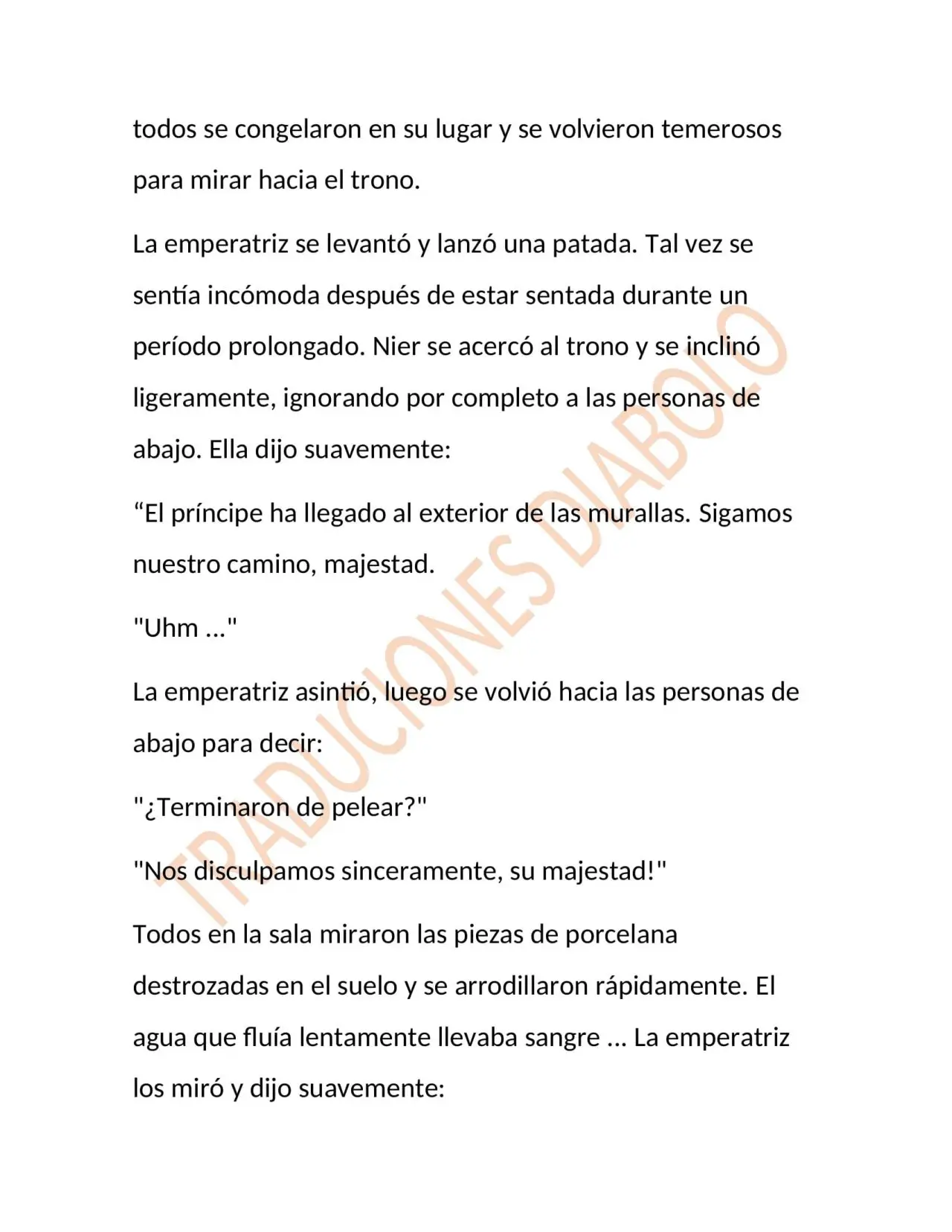 todos se congelaron en su lugar y se volvieron temerosos para mirar hacia el trono.

La emperatriz se levantó y lanzó una patada. Tal vez se sentía incómoda después de estar sentada durante un período prolongado. Nier se acercó al trono y se inclinó ligeramente, ignorando por completo a las personas de abajo. Ella dijo suavemente:

"El príncipe ha llegado al exterior de las murallas. Sigamos nuestro camino, majestad.

"Uhm ..."

La emperatriz asintió, luego se volvió hacia las personas de abajo para decir:

"¿Terminaron de pelear?"

"Nos disculpamos sinceramente, su majestad!"

Todos en la sala miraron las piezas de porcelana destrozadas en el suelo y se arrodillaron rápidamente. El agua que fluía lentamente llevaba sangre ... La emperatriz los miró y dijo suavemente:

TRADUCIONES DIABOLO